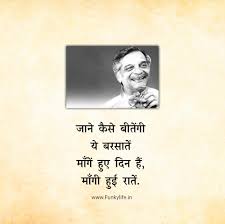 जाने कैसे बीतेंगी
ये बरसातें
माँगें हुए दिन हैं,
माँगी हुई रातें.

www.Funkylife.in